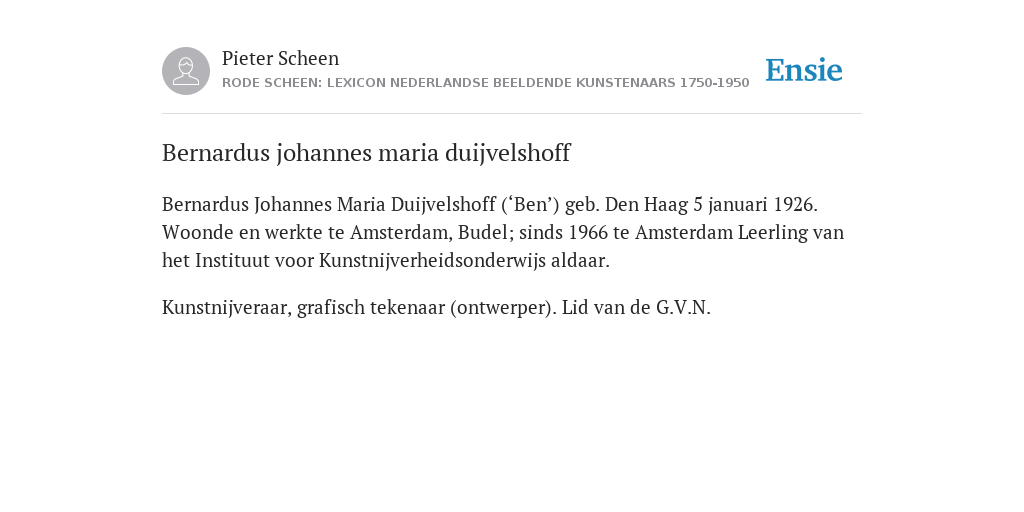 Pieter Scheen
RODE SCHEEN: LEXICON NEDERLANDSE BEELDENDE KUNSTENAARS 1750-1950

Ensie

Bernardus johannes maria duijvelshoff

Bernardus Johannes Maria Duijvelshoff (‘Ben’) geb. Den Haag 5 januari 1926. Woonde en werkte te Amsterdam, Budel; sinds 1966 te Amsterdam Leerling van het Instituut voor Kunstnijverheidsonderwijs aldaar.

Kunstnijveraar, grafisch tekenaar (ontwerper). Lid van de G.V.N.